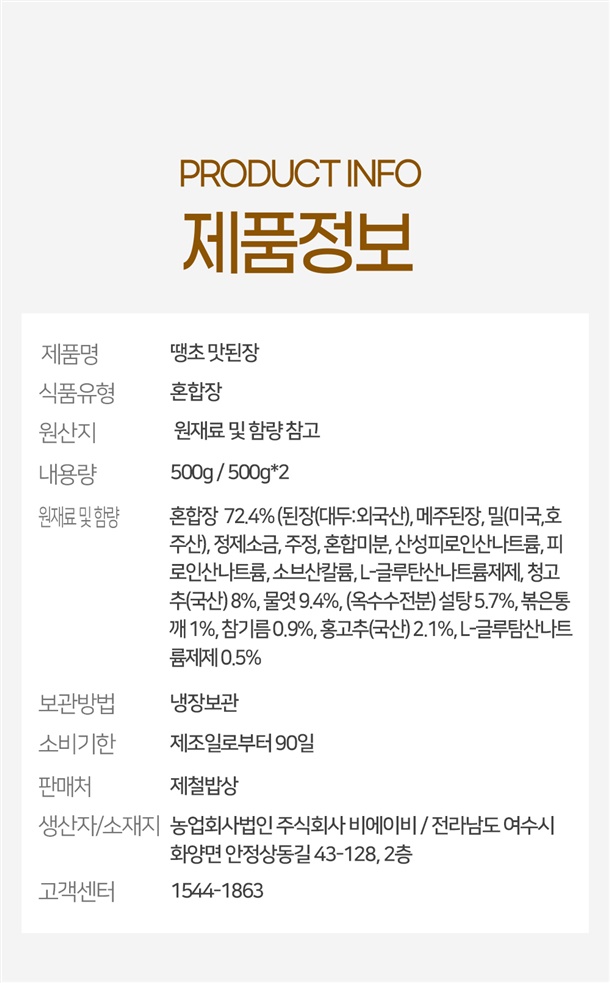 PRODUCT INFO

제품정보

제품명
땡초 맛된장

식품유형
혼합장

원산지
원재료 및 함량 참고

내용량
500g / 500g*2

원재료 및 함량
혼합장 72.4% (된장(대두:외국산), 메주된장, 밀(미국,호주산), 정제소금, 주정, 혼합미분, 산성피로인산나트륨, 피로인산나트륨, 소브산칼륨, L-글루탄산나트륨제제, 청고추(국산) 8%, 물엿 9.4%, (옥수수전분) 설탕 5.7%, 볶은통깨 1%, 참기름 0.9%, 홍고추(국산) 2.1%, L-글루탐산나트륨제제 0.5%

보관방법
냉장보관

소비기한
제조일로부터 90일

판매처
제철밥상

생산자/소재지
농업회사법인 주식회사 비에이비 / 전라남도 여수시 화양면 안정상동길 43-128, 2층

고객센터
1544-1863